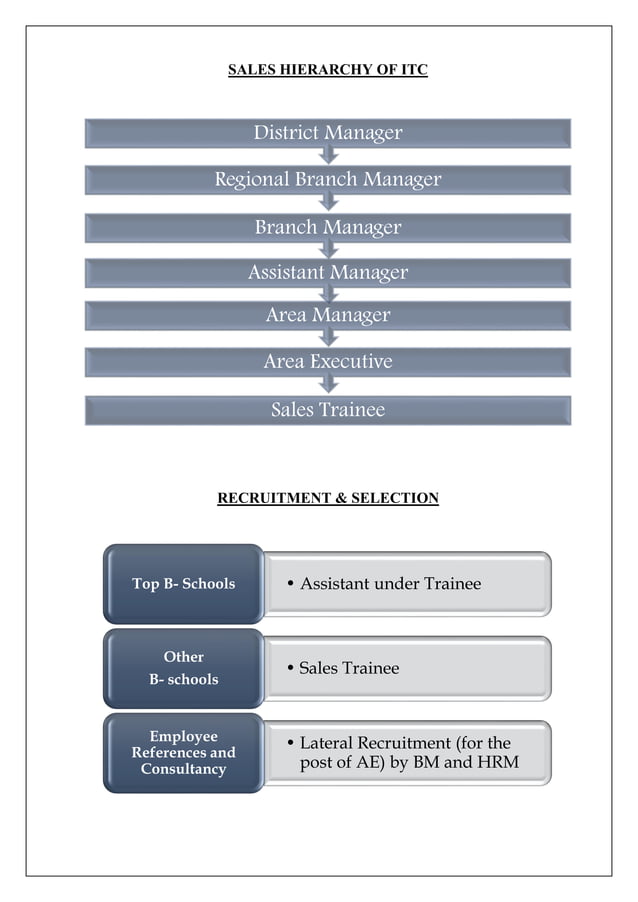 SALES HIERARCHY OF ITC

District Manager

Regional Branch Manager

Branch Manager

Assistant Manager

Area Manager

Area Executive

Sales Trainee

RECRUITMENT & SELECTION

Top B- Schools

• Assistant under Trainee

Other B- schools

• Sales Trainee

Employee References and Consultancy

• Lateral Recruitment (for the post of AE) by BM and HRM